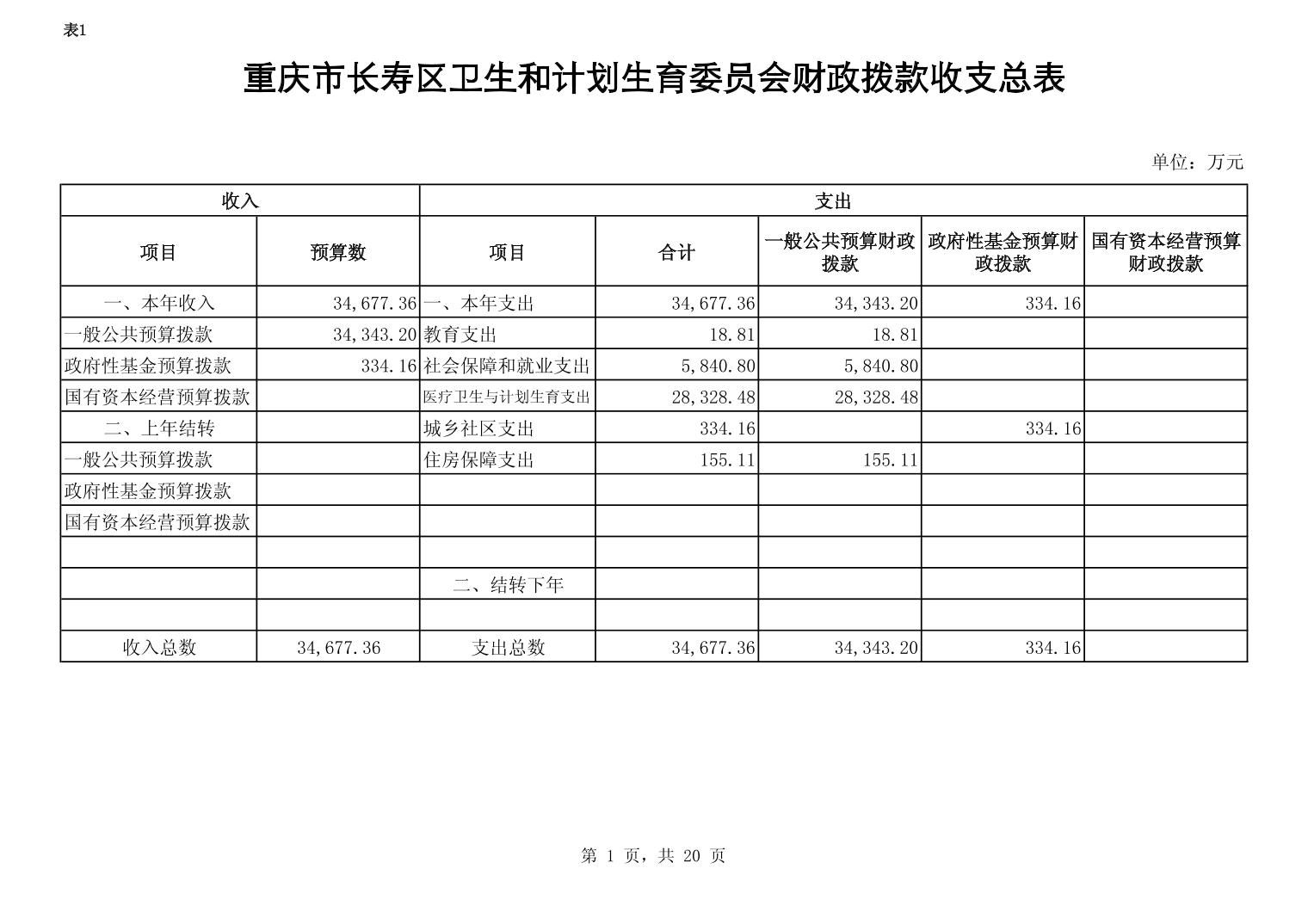 表1

重庆市长寿区卫生和计划生育委员会财政拨款收支总表

单位：万元

| 收入 | | 支出 | | | | |
|---|---|---|---|---|---|---|
| 项目 | 预算数 | 项目 | 合计 | 一般公共预算财政拨款 | 政府性基金预算财政拨款 | 国有资本经营预算财政拨款 |
| 一、本年收入 | 34,677.36 | 一、本年支出 | 34,677.36 | 34,343.20 | 334.16 | |
| 一般公共预算拨款 | 34,343.20 | 教育支出 | 18.81 | 18.81 | | |
| 政府性基金预算拨款 | 334.16 | 社会保障和就业支出 | 5,840.80 | 5,840.80 | | |
| 国有资本经营预算拨款 | | 医疗卫生与计划生育支出 | 28,328.48 | 28,328.48 | | |
| 二、上年结转 | | 城乡社区支出 | 334.16 | | 334.16 | |
| 一般公共预算拨款 | | 住房保障支出 | 155.11 | 155.11 | | |
| 政府性基金预算拨款 | | | | | | |
| 国有资本经营预算拨款 | | | | | | |
| | | | | | | |
| | | 二、结转下年 | | | | |
| | | | | | | |
| 收入总数 | 34,677.36 | 支出总数 | 34,677.36 | 34,343.20 | 334.16 | |

第 1 页，共 20 页